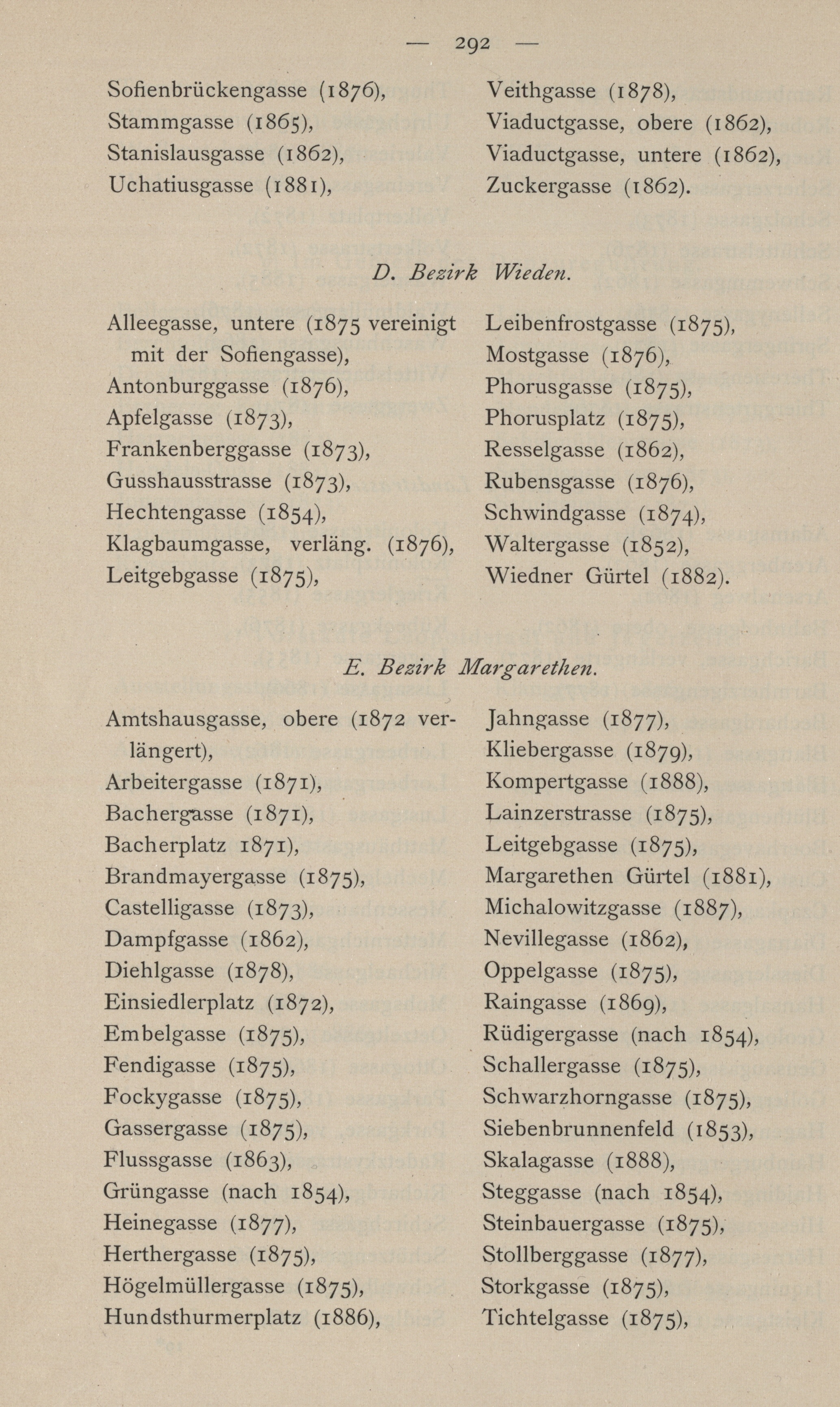 — 292 —

Sofienbrückengasse (1876),
Stammgasse (1865),
Stanislausgasse (1862),
Uchatiusgasse (1881),

Veithgasse (1878),
Viaductgasse, obere (1862),
Viaductgasse, untere (1862),
Zuckergasse (1862).

D. Bezirk Wieden.

Alleegasse, untere (1875 vereinigt mit der Sofiengasse),
Antonburggasse (1876),
Apfelgasse (1873),
Frankenberggasse (1873),
Gusshausstrasse (1873),
Hechtengasse (1854),
Klagbaumgasse, verläng. (1876),
Leitgebgasse (1875),

Leibenfrostgasse (1875),
Mostgasse (1876),
Phorusgasse (1875),
Phorusplatz (1875),
Resselgasse (1862),
Rubensgasse (1876),
Schwindgasse (1874),
Waltergasse (1852),
Wiedner Gürtel (1882).

E. Bezirk Margarethen.

Amtshausgasse, obere (1872 verlängert),
Arbeitergasse (1871),
Bachergasse (1871),
Bacherplatz 1871),
Brandmayergasse (1875),
Castelligasse (1873),
Dampfgasse (1862),
Diehlgasse (1878),
Einsiedlerplatz (1872),
Embelgasse (1875),
Fendigasse (1875),
Fockygasse (1875),
Gassergasse (1875),
Flussgasse (1863),
Grüngasse (nach 1854),
Heinegasse (1877),
Herthergasse (1875),
Högelmüllergasse (1875),
Hundsthurmerplatz (1886),

Jahngasse (1877),
Kliebergasse (1879),
Kompertgasse (1888),
Lainzerstrasse (1875),
Leitgebgasse (1875),
Margarethen Gürtel (1881),
Michalowitzgasse (1887),
Nevillegasse (1862),
Oppelgasse (1875),
Raingasse (1869),
Rüdigergasse (nach 1854),
Schallergasse (1875),
Schwarzhorngasse (1875),
Siebenbrunnenfeld (1853),
Skalagasse (1888),
Steggasse (nach 1854),
Steinbauergasse (1875),
Stollberggasse (1877),
Storkgasse (1875),
Tichtelgasse (1875),